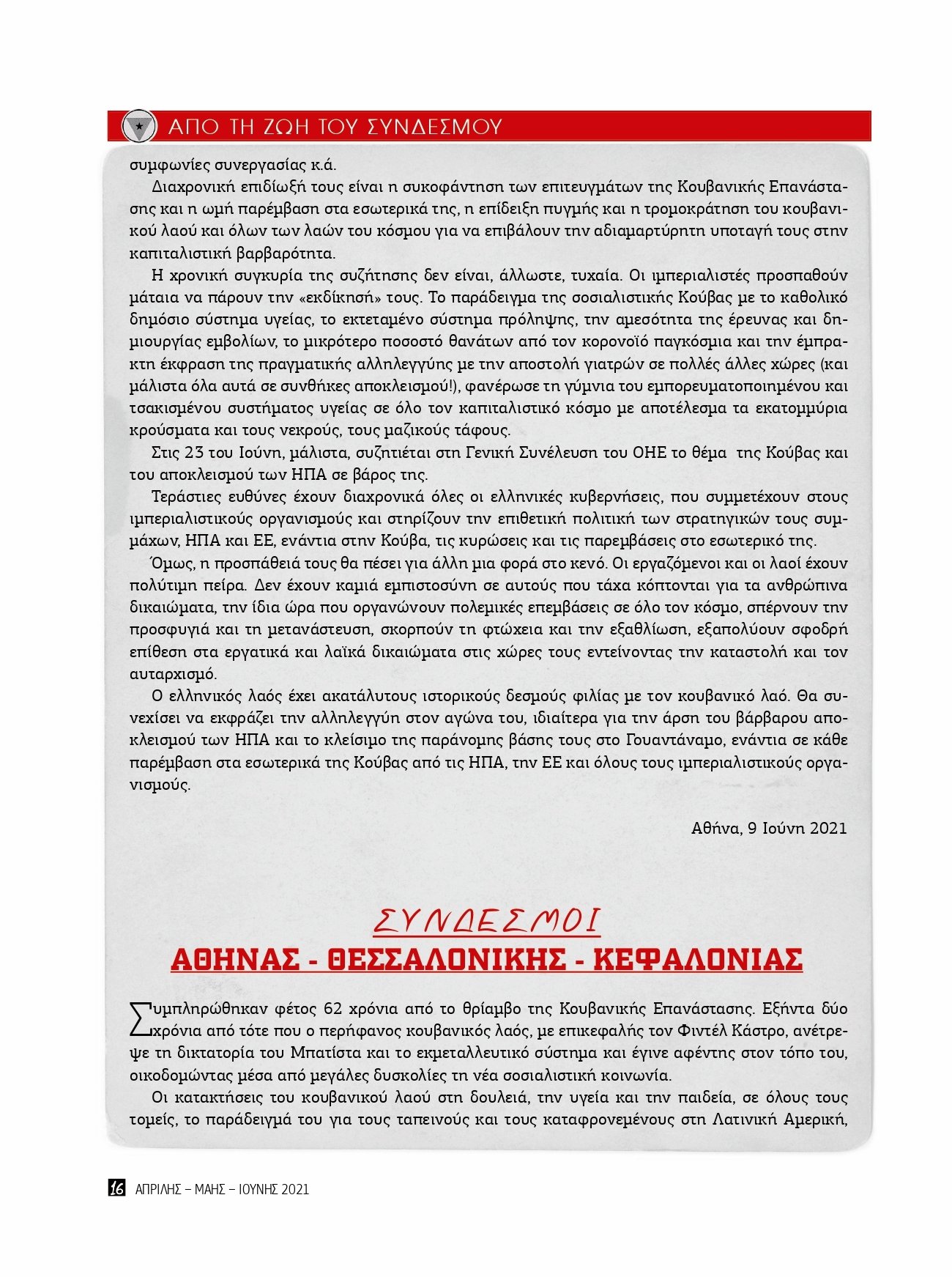 ΑΠΟ ΤΗ ΖΩΗ ΤΟΥ ΣΥΝΔΕΣΜΟΥ

συμφωνίες συνεργασίας κ.ά.

Διαχρονική επιδίωξή τους είναι η συκοφάντηση των επιτευγμάτων της Κουβανικής Επανάστασης και η ωμή παρέμβαση στα εσωτερικά της, η επίδειξη πυγμής και η τρομοκράτηση του κουβανικού λαού και όλων των λαών του κόσμου για να επιβάλουν την αδιαμαρτύρητη υποταγή τους στην καπιταλιστική βαρβαρότητα.

Η χρονική συγκυρία της συζήτησης δεν είναι, άλλωστε, τυχαία. Οι ιμπεριαλιστές προσπαθούν μάταια να πάρουν την «εκδίκησή» τους. Το παράδειγμα της σοσιαλιστικής Κούβας με το καθολικό δημόσιο σύστημα υγείας, το εκτεταμένο σύστημα πρόληψης, την αμεσότητα της έρευνας και δημιουργίας εμβολίων, το μικρότερο ποσοστό θανάτων από τον κορονοϊό παγκόσμια και την έμπρακτη έκφραση της πραγματικής αλληλεγγύης με την αποστολή γιατρών σε πολλές άλλες χώρες (και μάλιστα όλα αυτά σε συνθήκες αποκλεισμού!), φανέρωσε τη γύμνια του εμπορευματοποιημένου και τσακισμένου συστήματος υγείας σε όλο τον καπιταλιστικό κόσμο με αποτέλεσμα τα εκατομμύρια κρούσματα και τους νεκρούς, τους μαζικούς τάφους.

Στις 23 του Ιούνη, μάλιστα, συζητιέται στη Γενική Συνέλευση του ΟΗΕ το θέμα της Κούβας και του αποκλεισμού των ΗΠΑ σε βάρος της.

Τεράστιες ευθύνες έχουν διαχρονικά όλες οι ελληνικές κυβερνήσεις, που συμμετέχουν στους ιμπεριαλιστικούς οργανισμούς και στηρίζουν την επιθετική πολιτική των στρατηγικών τους συμμάχων, ΗΠΑ και ΕΕ, ενάντια στην Κούβα, τις κυρώσεις και τις παρεμβάσεις στο εσωτερικό της.

Όμως, η προσπάθειά τους θα πέσει για άλλη μια φορά στο κενό. Οι εργαζόμενοι και οι λαοί έχουν πολύτιμη πείρα. Δεν έχουν καμιά εμπιστοσύνη σε αυτούς που τάχα κόπτονται για τα ανθρώπινα δικαιώματα, την ίδια ώρα που οργανώνουν πολεμικές επεμβάσεις σε όλο τον κόσμο, σπέρνουν την προσφυγιά και τη μετανάστευση, σκορπούν τη φτώχεια και την εξαθλίωση, εξαπολύουν σφοδρή επίθεση στα εργατικά και λαϊκά δικαιώματα στις χώρες τους εντείνοντας την καταστολή και τον αυταρχισμό.

Ο ελληνικός λαός έχει ακατάλυτους ιστορικούς δεσμούς φιλίας με τον κουβανικό λαό. Θα συνεχίσει να εκφράζει την αλληλεγγύη στον αγώνα του, ιδιαίτερα για την άρση του βάρβαρου αποκλεισμού των ΗΠΑ και το κλείσιμο της παράνομης βάσης τους στο Γουαντάναμο, ενάντια σε κάθε παρέμβαση στα εσωτερικά της Κούβας από τις ΗΠΑ, την ΕΕ και όλους τους ιμπεριαλιστικούς οργανισμούς.

Αθήνα, 9 Ιούνη 2021

ΣΥΝΔΕΣΜΟΙ
ΑΘΗΝΑΣ - ΘΕΣΣΑΛΟΝΙΚΗΣ - ΚΕΦΑΛΟΝΙΑΣ

Συμπληρώθηκαν φέτος 62 χρόνια από το θρίαμβο της Κουβανικής Επανάστασης. Εξήντα δύο χρόνια από τότε που ο περήφανος κουβανικός λαός, με επικεφαλής τον Φιντέλ Κάστρο, ανέτρεψε τη δικτατορία του Μπατίστα και το εκμεταλλευτικό σύστημα και έγινε αφέντης στον τόπο του, οικοδομώντας μέσα από μεγάλες δυσκολίες τη νέα σοσιαλιστική κοινωνία.

Οι κατακτήσεις του κουβανικού λαού στη δουλειά, την υγεία και την παιδεία, σε όλους τους τομείς, το παράδειγμά του για τους ταπεινούς και τους καταφρονεμένους στη Λατινική Αμερική,

16 ΑΠΡΙΛΗΣ – ΜΑΗΣ – ΙΟΥΝΗΣ 2021